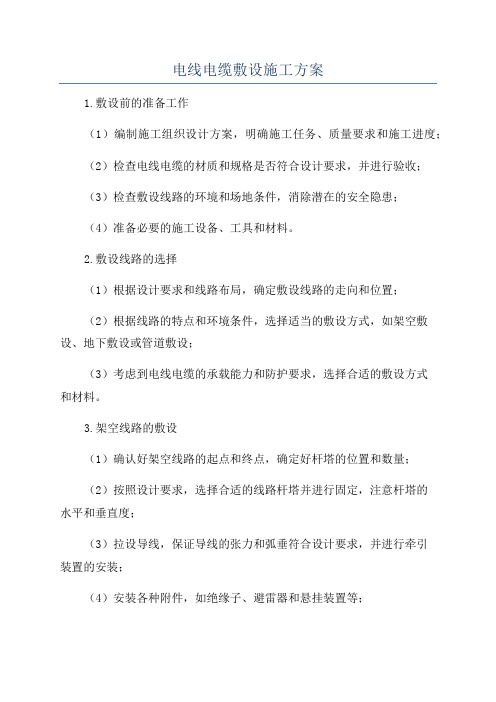 电线电缆敷设施工方案

1.敷设前的准备工作

（1）编制施工组织设计方案，明确施工任务、质量要求和施工进度；

（2）检查电线电缆的材质和规格是否符合设计要求，并进行验收；

（3）检查敷设线路的环境和场地条件，消除潜在的安全隐患；

（4）准备必要的施工设备、工具和材料。

2.敷设线路的选择

（1）根据设计要求和线路布局，确定敷设线路的走向和位置；

（2）根据线路的特点和环境条件，选择适当的敷设方式，如架空敷设、地下敷设或管道敷设；

（3）考虑到电线电缆的承载能力和防护要求，选择合适的敷设方式和材料。

3.架空线路的敷设

（1）确认好架空线路的起点和终点，确定好杆塔的位置和数量；

（2）按照设计要求，选择合适的线路杆塔并进行固定，注意杆塔的水平和垂直度；

（3）拉设导线，保证导线的张力和弧垂符合设计要求，并进行牵引装置的安装；

（4）安装各种附件，如绝缘子、避雷器和悬挂装置等；